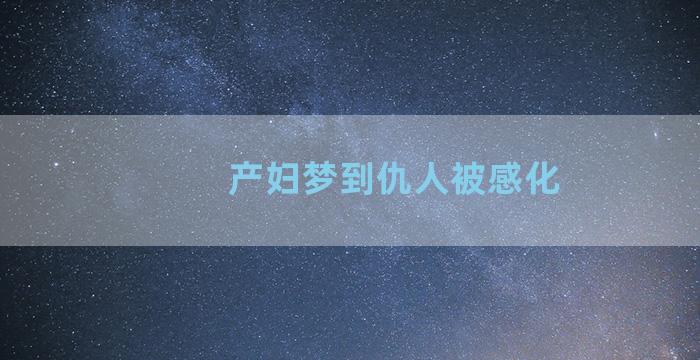 产妇梦到仇人被感化